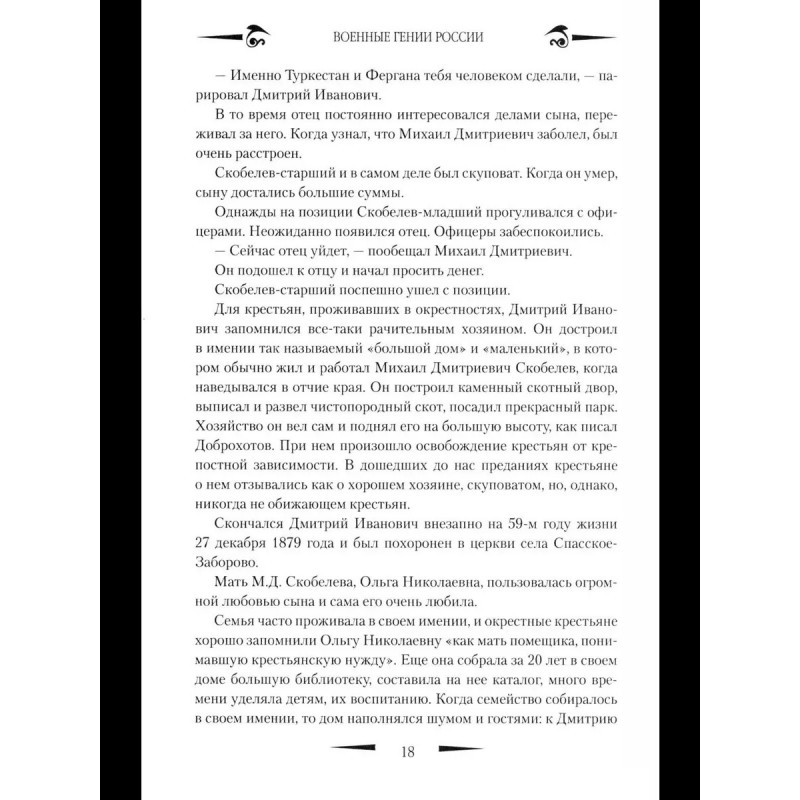 ВОЕННЫЕ ГЕНИИ РОССИИ

— Именно Туркестан и Фергана тебя человеком сделали, — парировал Дмитрий Иванович.

В то время отец постоянно интересовался делами сына, переживал за него. Когда узнал, что Михаил Дмитриевич заболел, был очень расстроен.

Скобелев-старший и в самом деле был скуповат. Когда он умер, сыну достались большие суммы.

Однажды на позиции Скобелев-младший прогуливался с офицерами. Неожиданно появился отец. Офицеры забеспокоились.

— Сейчас отец уйдет, — пообещал Михаил Дмитриевич.

Он подошел к отцу и начал просить денег.

Скобелев-старший поспешно ушел с позиции.

Для крестьян, проживавших в окрестностях, Дмитрий Иванович запомнился все-таки рачительным хозяином. Он достроил в имении так называемый «большой дом» и «маленький», в котором обычно жил и работал Михаил Дмитриевич Скобелев, когда наведывался в отчие края. Он построил каменный скотный двор, выписал и развел чистопородный скот, посадил прекрасный парк. Хозяйство он вел сам и поднял его на большую высоту, как писал Доброхотов. При нем произошло освобождение крестьян от крепостной зависимости. В дошедших до нас преданиях крестьяне о нем отзывались как о хорошем хозяине, скуповатом, но, однако, никогда не обижающем крестьян.

Скончался Дмитрий Иванович внезапно на 59-м году жизни 27 декабря 1879 года и был похоронен в церкви села Спасское-Заборово.

Мать М.Д. Скобелева, Ольга Николаевна, пользовалась огромной любовью сына и сама его очень любила.

Семья часто проживала в своем имении, и окрестные крестьяне хорошо запомнили Ольгу Николаевну «как мать помещика, понимавшую крестьянскую нужду». Еще она собрала за 20 лет в своем доме большую библиотеку, составила на нее каталог, много времени уделяла детям, их воспитанию. Когда семейство собиралось в своем имении, то дом наполнялся шумом и гостями: к Дмитрию

18